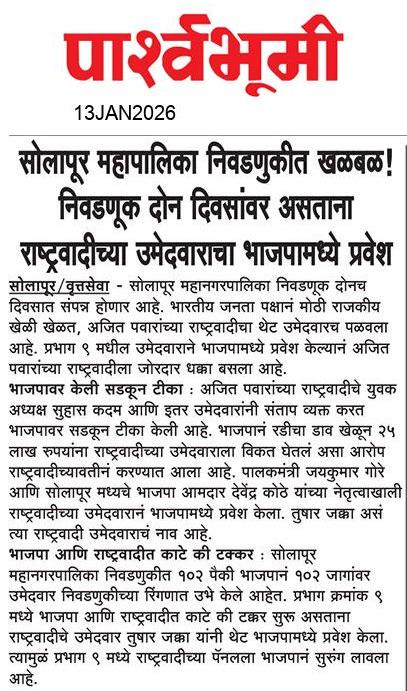 पार्श्वभूमी

13JAN2026

सोलापूर महापालिका निवडणुकीत खळबळ! निवडणूक दोन दिवसांवर असताना राष्ट्रवादीच्या उमेदवाराचा भाजपामध्ये प्रवेश

सोलापूर/वृत्तसेवा - सोलापूर महानगरपालिका निवडणूक दोनच दिवसात संपन्न होणार आहे. भारतीय जनता पक्षानं मोठी राजकीय खेळी खेळत, अजित पवारांच्या राष्ट्रवादीचा थेट उमेदवारच पळवला आहे. प्रभाग ९ मधील उमेदवाराने भाजपामध्ये प्रवेश केल्यानं अजित पवारांच्या राष्ट्रवादीला जोरदार धक्का बसला आहे.

भाजपावर केली सडकून टीका : अजित पवारांच्या राष्ट्रवादीचे युवक अध्यक्ष सुहास कदम आणि इतर उमेदवारांनी संताप व्यक्त करत भाजपावर सडकून टीका केली आहे. भाजपानं रडीचा डाव खेळून २५ लाख रुपयांना राष्ट्रवादीच्या उमेदवाराला विकत घेतलं असा आरोप राष्ट्रवादीच्यावतीनं करण्यात आला आहे. पालकमंत्री जयकुमार गोरे आणि सोलापूर मध्यचे भाजपा आमदार देवेंद्र कोठे यांच्या नेतृत्वाखाली राष्ट्रवादीच्या उमेदवारानं भाजपामध्ये प्रवेश केला. तुषार जक्का असं त्या राष्ट्रवादी उमेदवाराचं नाव आहे.

भाजपा आणि राष्ट्रवादीत काटे की टक्कर : सोलापूर महानगरपालिका निवडणुकीत १०२ पैकी भाजपानं १०२ जागांवर उमेदवार निवडणुकीच्या रिंगणात उभे केले आहेत. प्रभाग क्रमांक ९ मध्ये भाजपा आणि राष्ट्रवादीत काटे की टक्कर सुरू असताना राष्ट्रवादीचे उमेदवार तुषार जक्का यांनी थेट भाजपामध्ये प्रवेश केला. त्यामुळं प्रभाग ९ मध्ये राष्ट्रवादीच्या पॅनलला भाजपानं सुरुंग लावला आहे.